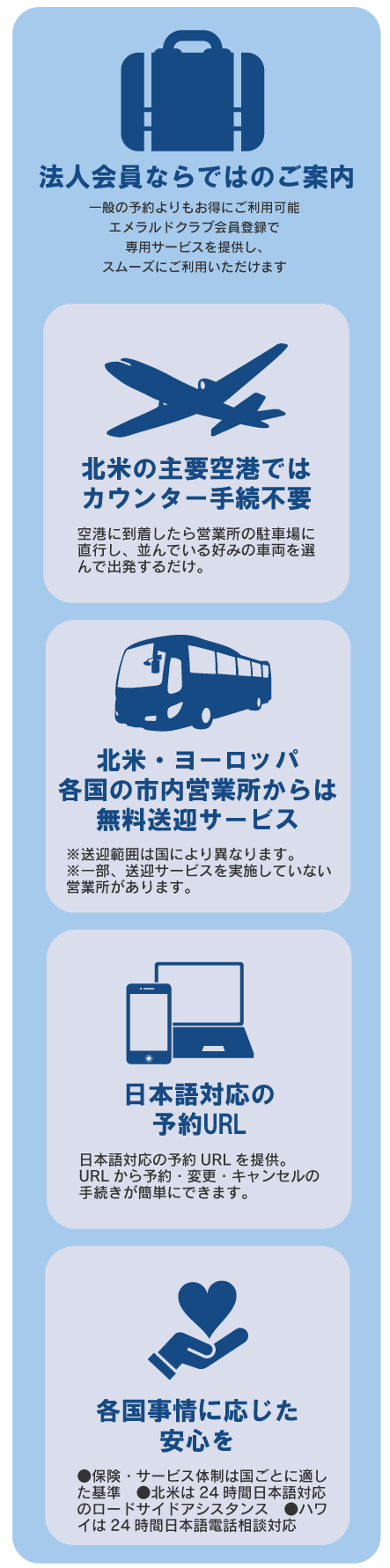 法人会員ならではのご案内

一般の予約よりもお得にご利用可能
エメラルドクラブ会員登録で
専用サービスを提供し、
スムーズにご利用いただけます

北米の主要空港では
カウンター手続不要

空港に到着したら営業所の駐車場に直行し、並んでいる好みの車両を選んで出発するだけ。

北米・ヨーロッパ
各国の市内営業所からは
無料送迎サービス

※送迎範囲は国により異なります。
※一部、送迎サービスを実施していない営業所があります。

日本語対応の
予約URL

日本語対応の予約 URL を提供。
URL から予約・変更・キャンセルの手続きが簡単にできます。

各国事情に応じた
安心を

●保険・サービス体制は国ごとに適した基準　●北米は 24 時間日本語対応のロードサイドアシスタンス　●ハワイは 24 時間日本語電話相談対応